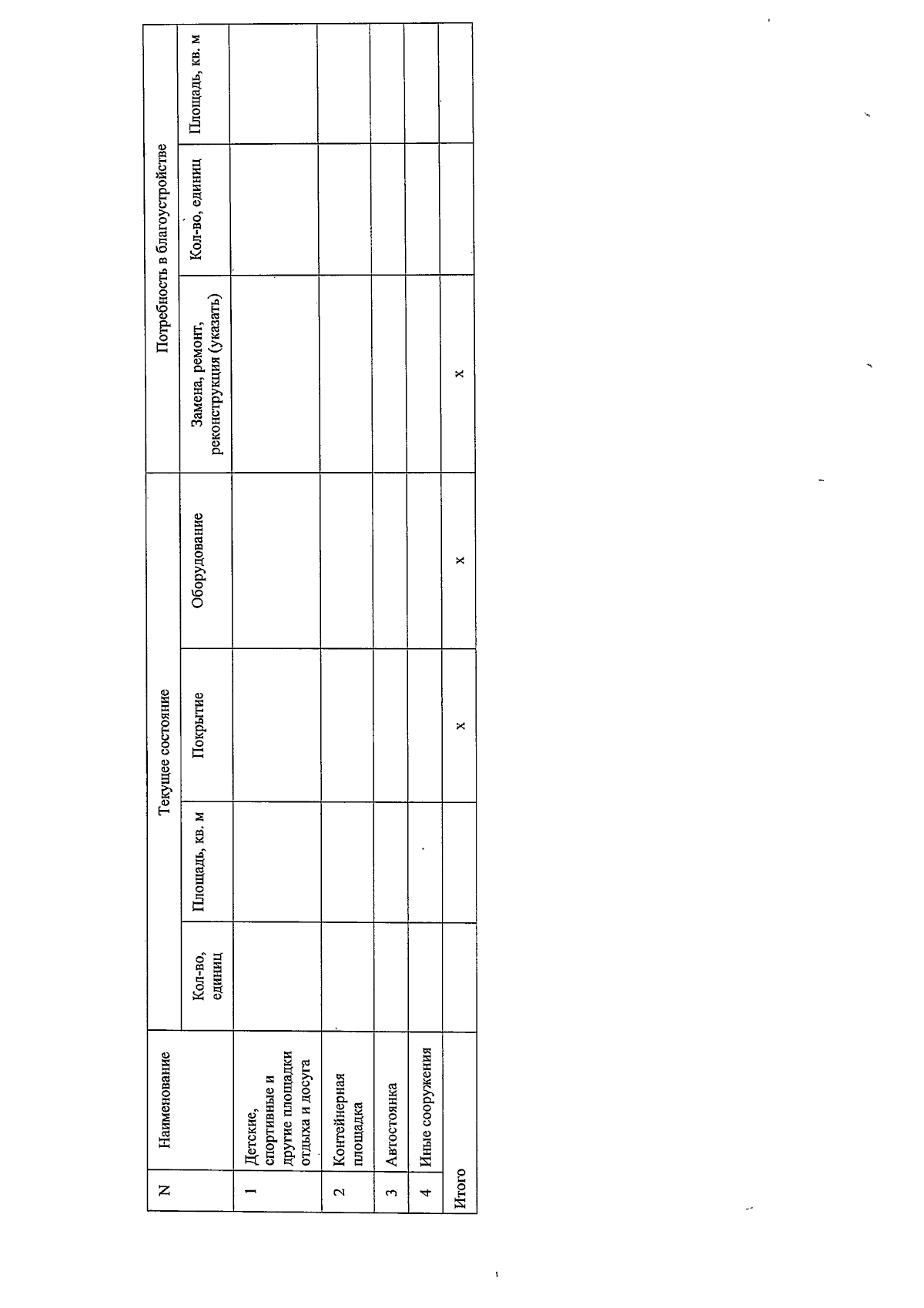 | N | Наименование | Текущее состояние | | | | Потребность в благоустройстве | | |
|---|---|---|---|---|---|---|---|---|
| | | Кол-во, единиц | Площадь, кв. м | Покрытие | Оборудование | Замена, ремонт, реконструкция (указать) | Кол-во, единиц | Площадь, кв. м |
| 1 | Детские, спортивные и другие площадки отдыха и досуга | | | | | | | |
| 2 | Контейнерная площадка | | | | | | | |
| 3 | Автостоянка | | | | | | | |
| 4 | Иные сооружения | | | | | | | |
| Итого | | | | x | x | x | | |